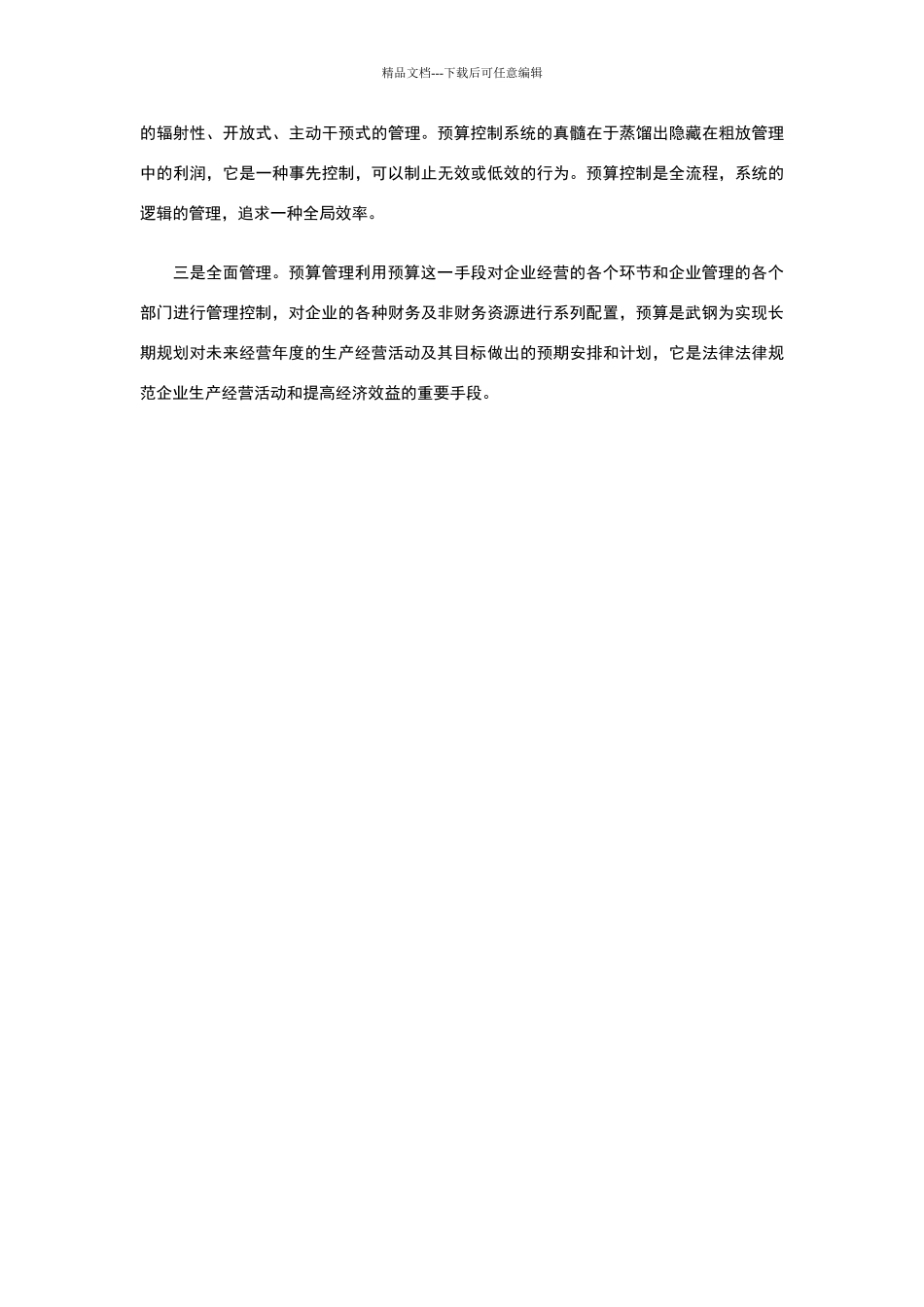 精品文档---下载后可任意编辑

的辐射性、开放式、主动干预式的管理。预算控制系统的真髓在于蒸馏出隐藏在粗放管理中的利润，它是一种事先控制，可以制止无效或低效的行为。预算控制是全流程，系统的逻辑的管理，追求一种全局效率。

三是全面管理。预算管理利用预算这一手段对企业经营的各个环节和企业管理的各个部门进行管理控制，对企业的各种财务及非财务资源进行系列配置，预算是武钢为实现长期规划对未来经营年度的生产经营活动及其目标做出的预期安排和计划，它是法律法律规范企业生产经营活动和提高经济效益的重要手段。